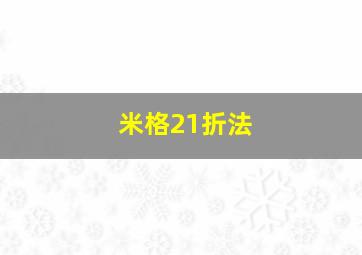 米格21折法